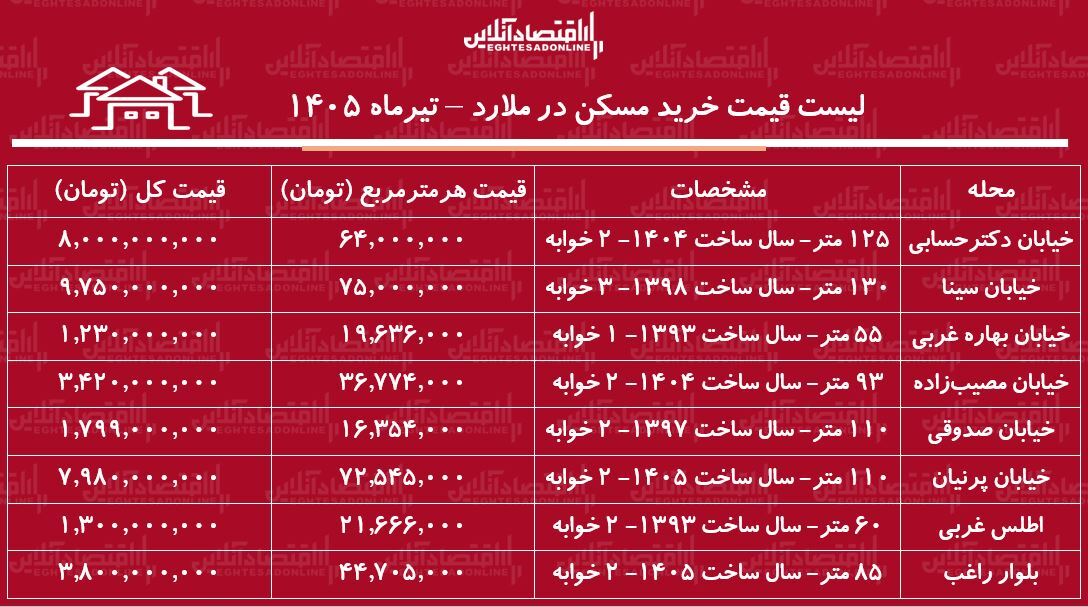 اقتصادآنلاین
EGHTESADONLINE

لیست قیمت خرید مسکن در ملارد – تیرماه ۱۴۰۵

| محله | مشخصات | قیمت هرمترمربع (تومان) | قیمت کل (تومان) |
|---|---|---|---|
| خیابان دکترحسابی | ۱۲۵ متر- سال ساخت ۱۴۰۴- ۲ خوابه | ۶۴,۰۰۰,۰۰۰ | ۸,۰۰۰,۰۰۰,۰۰۰ |
| خیابان سینا | ۱۳۰ متر- سال ساخت ۱۳۹۸- ۳ خوابه | ۷۵,۰۰۰,۰۰۰ | ۹,۷۵۰,۰۰۰,۰۰۰ |
| خیابان بهاره غربی | ۵۵ متر- سال ساخت ۱۳۹۳- ۱ خوابه | ۱۹,۶۳۶,۰۰۰ | ۱,۲۳۰,۰۰۰,۰۰۰ |
| خیابان مصیب‌زاده | ۹۳ متر- سال ساخت ۱۴۰۴- ۲ خوابه | ۳۶,۷۷۴,۰۰۰ | ۳,۴۲۰,۰۰۰,۰۰۰ |
| خیابان صدوقی | ۱۱۰ متر- سال ساخت ۱۳۹۷- ۲ خوابه | ۱۶,۳۵۴,۰۰۰ | ۱,۷۹۹,۰۰۰,۰۰۰ |
| خیابان پرنیان | ۱۱۰ متر- سال ساخت ۱۴۰۵- ۲ خوابه | ۷۲,۵۴۵,۰۰۰ | ۷,۹۸۰,۰۰۰,۰۰۰ |
| اطلس غربی | ۶۰ متر- سال ساخت ۱۳۹۳- ۲ خوابه | ۲۱,۶۶۶,۰۰۰ | ۱,۳۰۰,۰۰۰,۰۰۰ |
| بلوار راغب | ۸۵ متر- سال ساخت ۱۴۰۵- ۲ خوابه | ۴۴,۷۰۵,۰۰۰ | ۳,۸۰۰,۰۰۰,۰۰۰ |